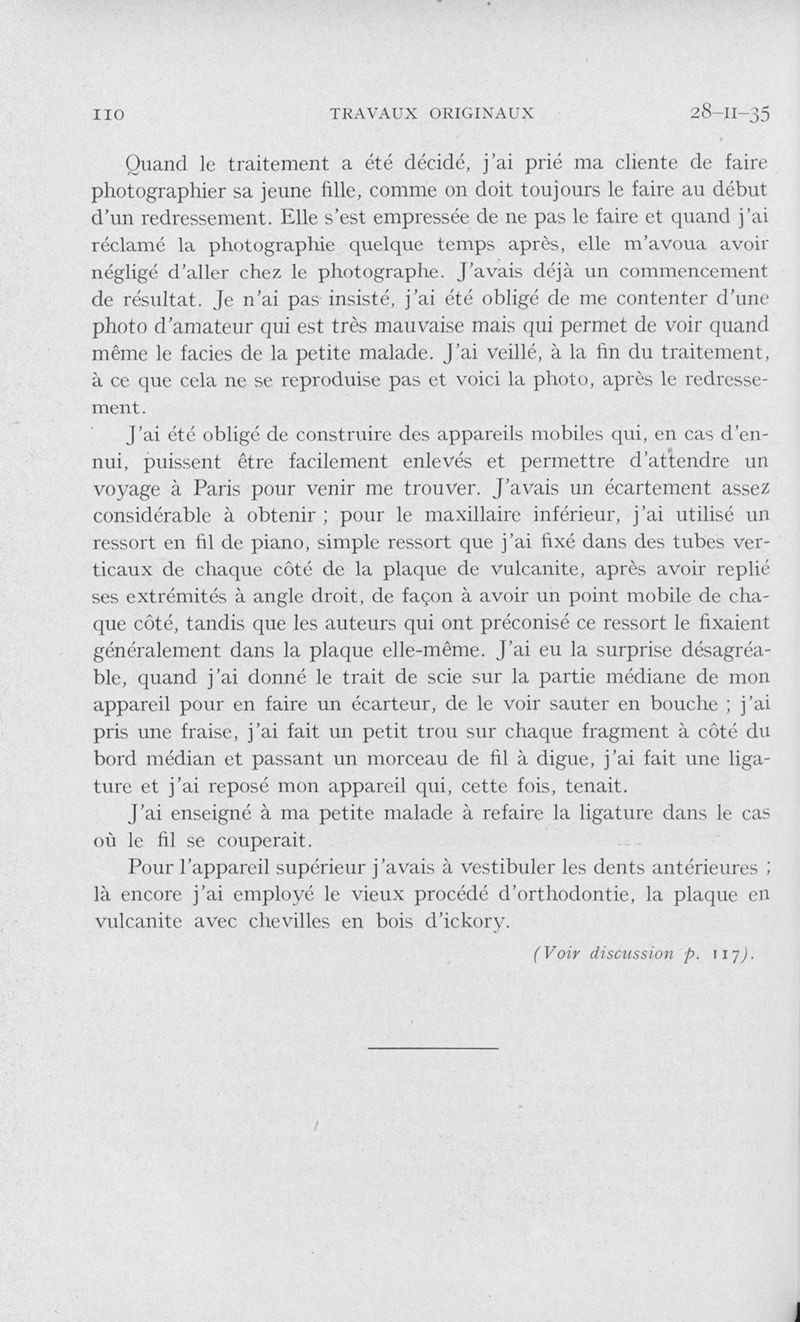 110 TRAVAUX ORIGINAUX 28-II-35

Quand le traitement a été décidé, j'ai prié ma cliente de faire photographier sa jeune fille, comme on doit toujours le faire au début d'un redressement. Elle s'est empressée de ne pas le faire et quand j'ai réclamé la photographie quelque temps après, elle m'avoua avoir négligé d'aller chez le photographe. J'avais déjà un commencement de résultat. Je n'ai pas insisté, j'ai été obligé de me contenter d'une photo d'amateur qui est très mauvaise mais qui permet de voir quand même le facies de la petite malade. J'ai veillé, à la fin du traitement, à ce que cela ne se reproduise pas et voici la photo, après le redressement.

J'ai été obligé de construire des appareils mobiles qui, en cas d'ennui, puissent être facilement enlevés et permettre d'attendre un voyage à Paris pour venir me trouver. J'avais un écartement assez considérable à obtenir ; pour le maxillaire inférieur, j'ai utilisé un ressort en fil de piano, simple ressort que j'ai fixé dans des tubes verticaux de chaque côté de la plaque de vulcanite, après avoir replié ses extrémités à angle droit, de façon à avoir un point mobile de chaque côté, tandis que les auteurs qui ont préconisé ce ressort le fixaient généralement dans la plaque elle-même. J'ai eu la surprise désagréable, quand j'ai donné le trait de scie sur la partie médiane de mon appareil pour en faire un écarteur, de le voir sauter en bouche ; j'ai pris une fraise, j'ai fait un petit trou sur chaque fragment à côté du bord médian et passant un morceau de fil à digue, j'ai fait une ligature et j'ai reposé mon appareil qui, cette fois, tenait.

J'ai enseigné à ma petite malade à refaire la ligature dans le cas où le fil se couperait.

Pour l'appareil supérieur j'avais à vestibuler les dents antérieures ; là encore j'ai employé le vieux procédé d'orthodontie, la plaque en vulcanite avec chevilles en bois d'ickory.

(Voir discussion p. 117).